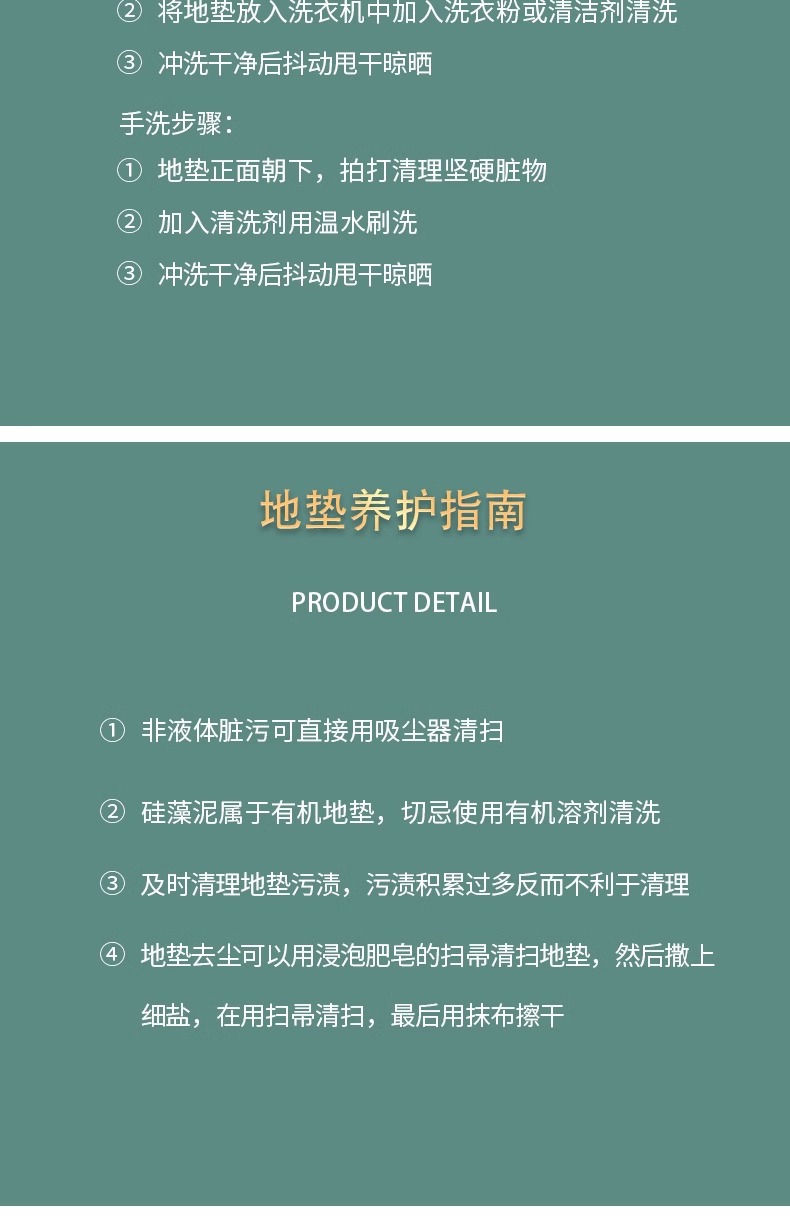 ② 将地垫放入洗衣机中加入洗衣粉或清洁剂清洗

③ 冲洗干净后抖动甩干晾晒

手洗步骤：

① 地垫正面朝下，拍打清理坚硬脏物

② 加入清洗剂用温水刷洗

③ 冲洗干净后抖动甩干晾晒

地垫养护指南

PRODUCT DETAIL

① 非液体脏污可直接用吸尘器清扫

② 硅藻泥属于有机地垫，切忌使用有机溶剂清洗

③ 及时清理地垫污渍，污渍积累过多反而不利于清理

④ 地垫去尘可以用浸泡肥皂的扫帚清扫地垫，然后撒上细盐，在用扫帚清扫，最后用抹布擦干